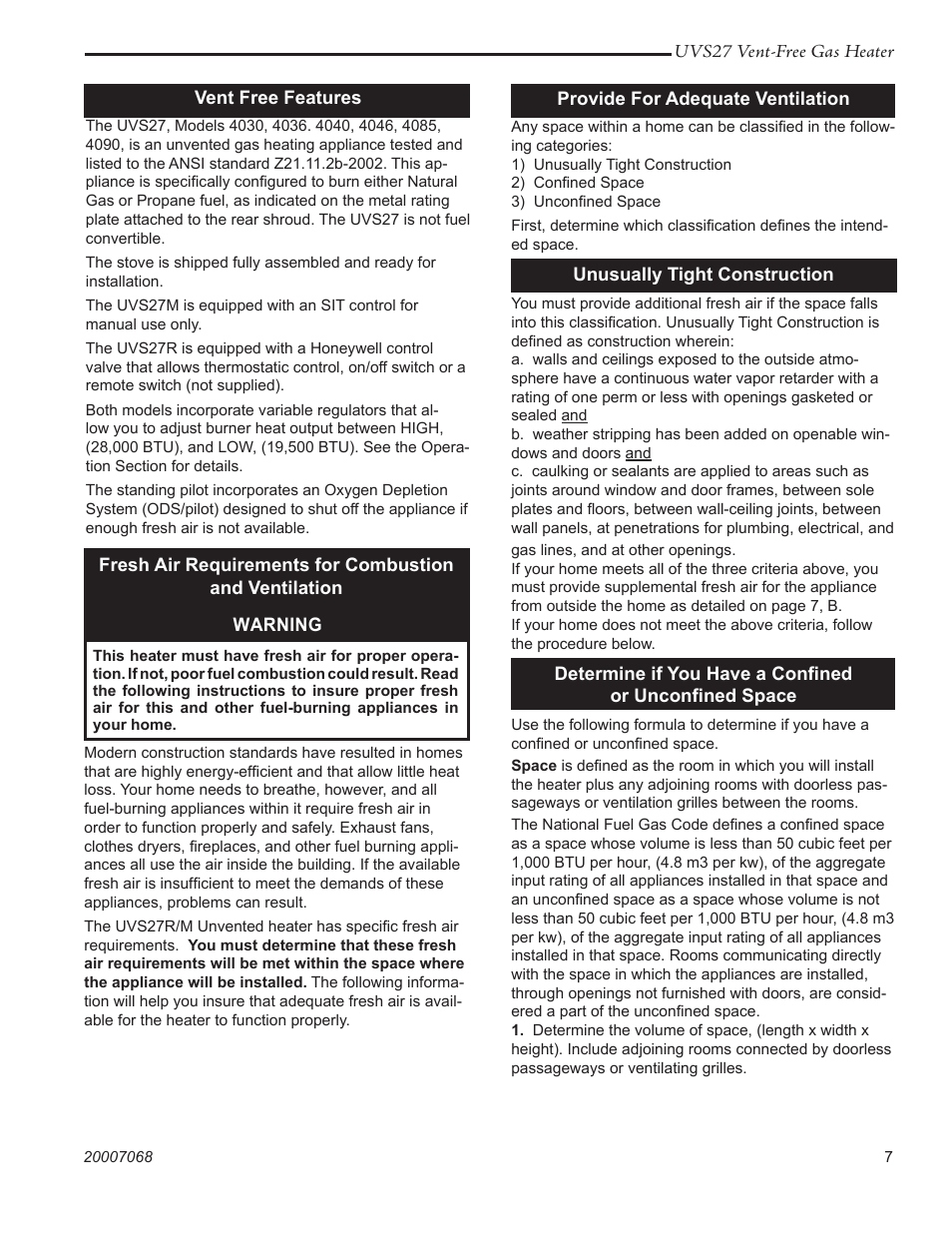 UVS27 Vent-Free Gas Heater

Vent Free Features

The UVS27, Models 4030, 4036. 4040, 4046, 4085, 4090, is an unvented gas heating appliance tested and listed to the ANSI standard Z21.11.2b-2002. This appliance is specifically configured to burn either Natural Gas or Propane fuel, as indicated on the metal rating plate attached to the rear shroud. The UVS27 is not fuel convertible.

The stove is shipped fully assembled and ready for installation.

The UVS27M is equipped with an SIT control for manual use only.

The UVS27R is equipped with a Honeywell control valve that allows thermostatic control, on/off switch or a remote switch (not supplied).

Both models incorporate variable regulators that allow you to adjust burner heat output between HIGH, (28,000 BTU), and LOW, (19,500 BTU). See the Operation Section for details.

The standing pilot incorporates an Oxygen Depletion System (ODS/pilot) designed to shut off the appliance if enough fresh air is not available.

Fresh Air Requirements for Combustion and Ventilation

WARNING

This heater must have fresh air for proper operation. If not, poor fuel combustion could result. Read the following instructions to insure proper fresh air for this and other fuel-burning appliances in your home.

Modern construction standards have resulted in homes that are highly energy-efficient and that allow little heat loss. Your home needs to breathe, however, and all fuel-burning appliances within it require fresh air in order to function properly and safely. Exhaust fans, clothes dryers, fireplaces, and other fuel burning appliances all use the air inside the building. If the available fresh air is insufficient to meet the demands of these appliances, problems can result.

The UVS27R/M Unvented heater has specific fresh air requirements. You must determine that these fresh air requirements will be met within the space where the appliance will be installed. The following information will help you insure that adequate fresh air is available for the heater to function properly.

Provide For Adequate Ventilation

Any space within a home can be classified in the following categories:
1) Unusually Tight Construction
2) Confined Space
3) Unconfined Space

First, determine which classification defines the intended space.

Unusually Tight Construction

You must provide additional fresh air if the space falls into this classification. Unusually Tight Construction is defined as construction wherein:
a. walls and ceilings exposed to the outside atmosphere have a continuous water vapor retarder with a rating of one perm or less with openings gasketed or sealed and
b. weather stripping has been added on openable windows and doors and
c. caulking or sealants are applied to areas such as joints around window and door frames, between sole plates and floors, between wall-ceiling joints, between wall panels, at penetrations for plumbing, electrical, and gas lines, and at other openings.
If your home meets all of the three criteria above, you must provide supplemental fresh air for the appliance from outside the home as detailed on page 7, B.
If your home does not meet the above criteria, follow the procedure below.

Determine if You Have a Confined or Unconfined Space

Use the following formula to determine if you have a confined or unconfined space.

Space is defined as the room in which you will install the heater plus any adjoining rooms with doorless passageways or ventilation grilles between the rooms.

The National Fuel Gas Code defines a confined space as a space whose volume is less than 50 cubic feet per 1,000 BTU per hour, (4.8 m3 per kw), of the aggregate input rating of all appliances installed in that space and an unconfined space as a space whose volume is not less than 50 cubic feet per 1,000 BTU per hour, (4.8 m3 per kw), of the aggregate input rating of all appliances installed in that space. Rooms communicating directly with the space in which the appliances are installed, through openings not furnished with doors, are considered a part of the unconfined space.
1. Determine the volume of space, (length x width x height). Include adjoining rooms connected by doorless passageways or ventilating grilles.

20007068

7